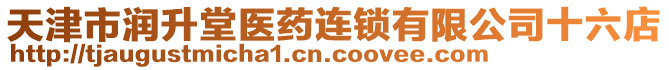 天津市润升堂医药连锁有限公司十六店
http://tjaugustmicha1.cn.coovee.com